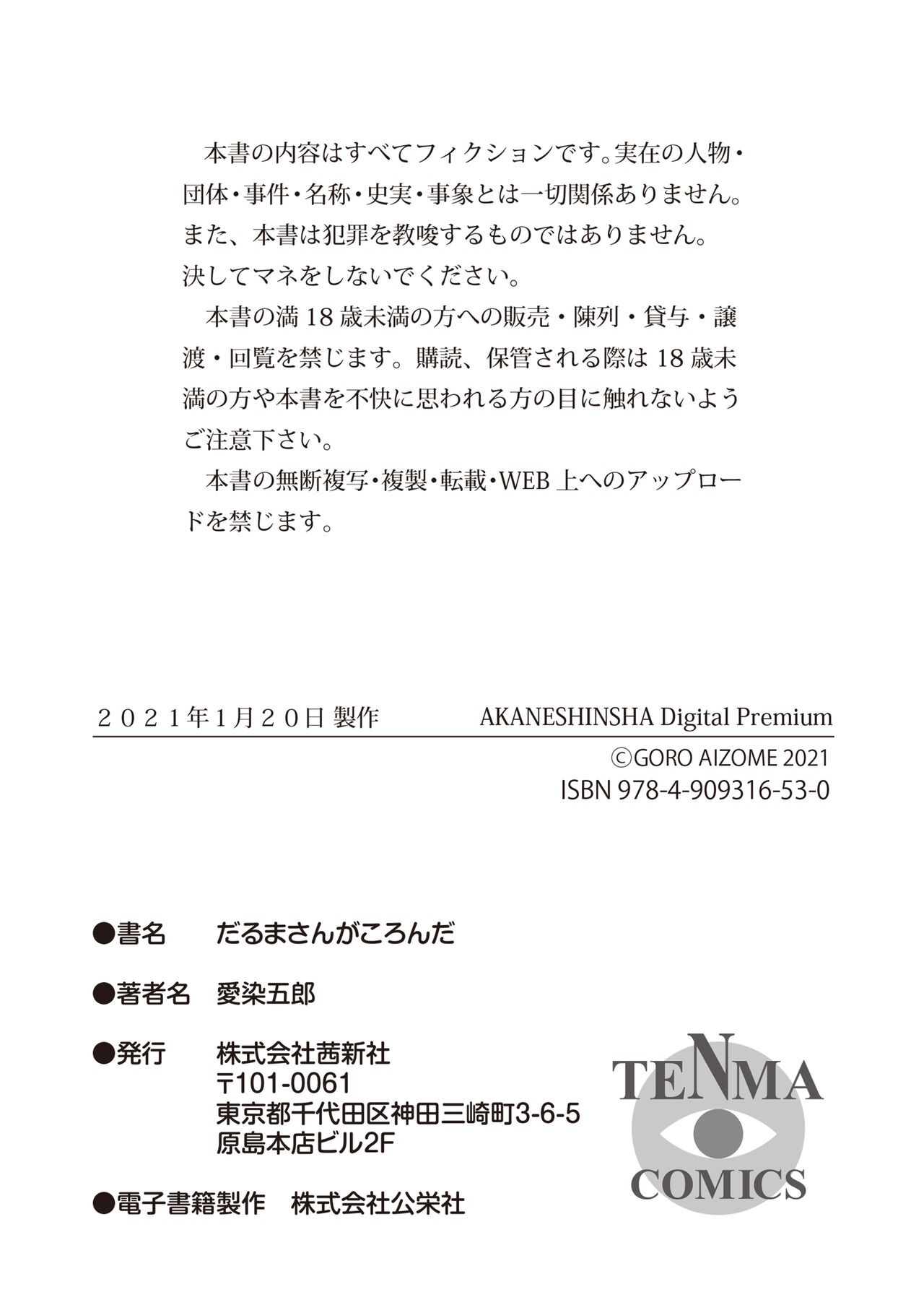 本書の内容はすべてフィクションです。実在の人物・団体・事件・名称・史実・事象とは一切関係ありません。また、本書は犯罪を教唆するものではありません。決してマネをしないでください。

本書の満18歳未満の方への販売・陳列・貸与・譲渡・回覧を禁じます。購読、保管される際は18歳未満の方や本書を不快に思われる方の目に触れないようご注意下さい。

本書の無断複写・複製・転載・WEB上へのアップロードを禁じます。

2021年1月20日 製作 AKANESHINSHA Digital Premium

©GORO AIZOME 2021
ISBN 978-4-909316-53-0

●書名 だるまさんがころんだ

●著者名 愛染五郎

●発行 株式会社茜新社
〒101-0061
東京都千代田区神田三崎町3-6-5
原島本店ビル2F

●電子書籍製作 株式会社公栄社

TENMA
COMICS